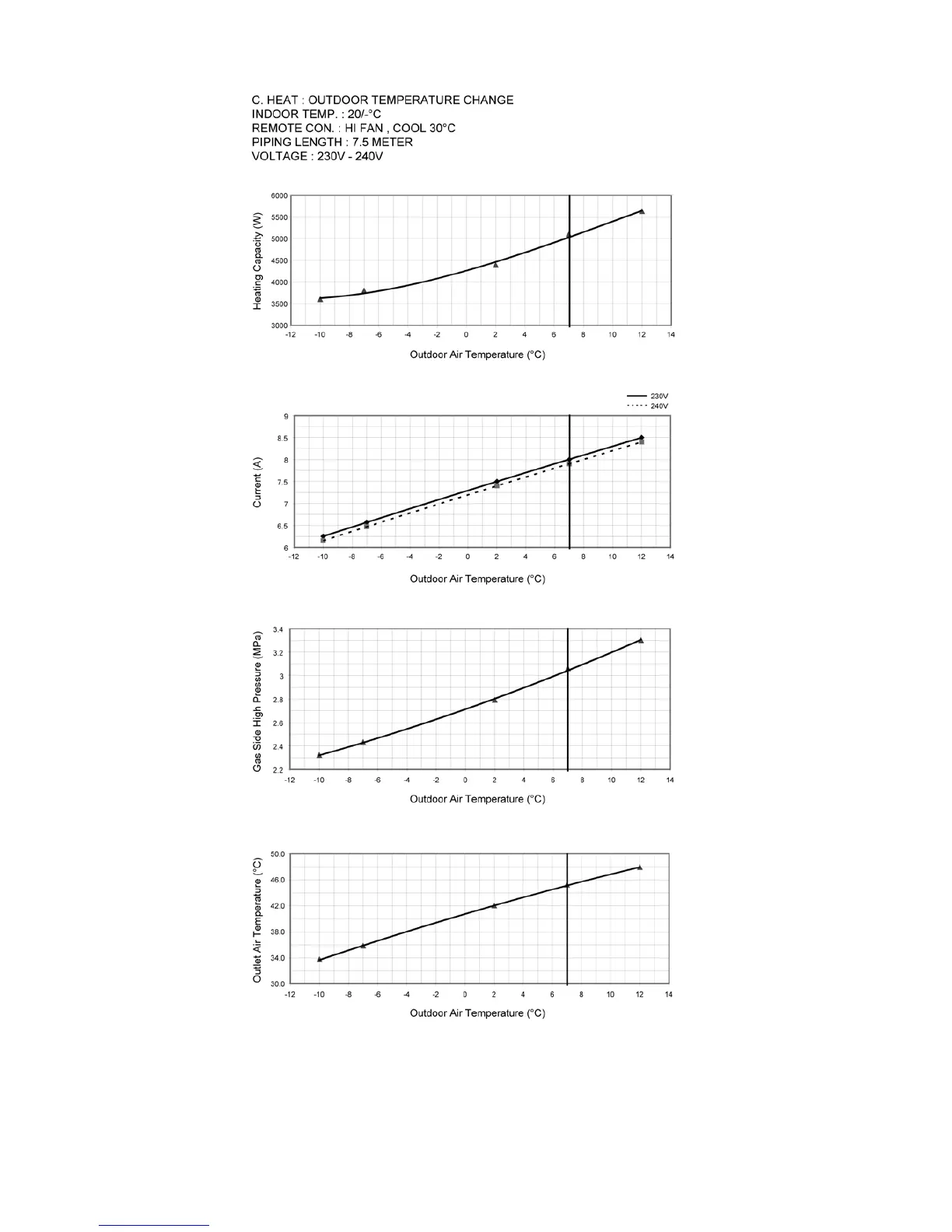 C. HEAT : OUTDOOR TEMPERATURE CHANGE
INDOOR TEMP. : 20/-°C
REMOTE CON. : HI FAN , COOL 30°C
PIPING LENGTH : 7.5 METER
VOLTAGE : 230V - 240V

Heating Capacity (W)
6000
5500
5000
4500
4000
3500
3000
-12 -10 -8 -6 -4 -2 0 2 4 6 8 10 12 14
Outdoor Air Temperature (°C)

230V
240V
Current (A)
9
8.5
8
7.5
7
6.5
6
-12 -10 -8 -6 -4 -2 0 2 4 6 8 10 12 14
Outdoor Air Temperature (°C)

Gas Side High Pressure (MPa)
3.4
3.2
3
2.8
2.6
2.4
2.2
-12 -10 -8 -6 -4 -2 0 2 4 6 8 10 12 14
Outdoor Air Temperature (°C)

Outlet Air Temperature (°C)
50.0
46.0
42.0
38.0
34.0
30.0
-12 -10 -8 -6 -4 -2 0 2 4 6 8 10 12 14
Outdoor Air Temperature (°C)